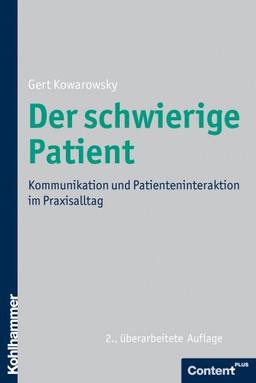 Gert Kowarowsky

Der schwierige Patient

Kommunikation und Patienteninteraktion im Praxisalltag

2., überarbeitete Auflage

Kohlhammer

Content PLUS